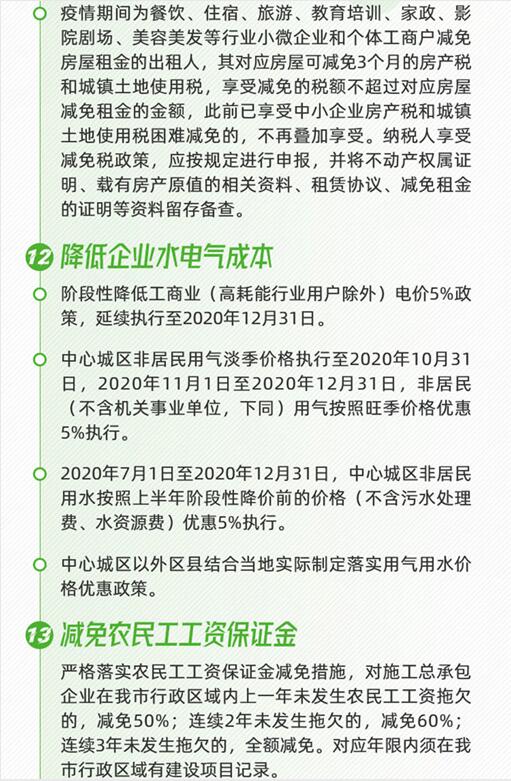 疫情期间为餐饮、住宿、旅游、教育培训、家政、影院剧场、美容美发等行业小微企业和个体工商户减免房屋租金的出租人，其对应房屋可减免3个月的房产税和城镇土地使用税，享受减免的税额不超过对应房屋减免租金的金额，此前已享受中小企业房产税和城镇土地使用税困难减免的，不再叠加享受。纳税人享受减免税政策，应按规定进行申报，并将不动产权属证明、载有房产原值的相关资料、租赁协议、减免租金的证明等资料留存备查。

12 降低企业水电气成本

阶段性降低工商业（高耗能行业用户除外）电价5%政策，延续执行至2020年12月31日。

中心城区非居民用气淡季价格执行至2020年10月31日，2020年11月1日至2020年12月31日，非居民（不含机关事业单位，下同）用气按照旺季价格优惠5%执行。

2020年7月1日至2020年12月31日，中心城区非居民用水按照上半年阶段性降价前的价格（不含污水处理费、水资源费）优惠5%执行。

中心城区以外区县结合当地实际制定落实用气用水价格优惠政策。

13 减免农民工工资保证金

严格落实农民工工资保证金减免措施，对施工总承包企业在我市行政区域内上一年未发生农民工工资拖欠的，减免50%；连续2年未发生拖欠的，减免60%；连续3年未发生拖欠的，全额减免。对应年限内须在我市行政区域有建设项目记录。